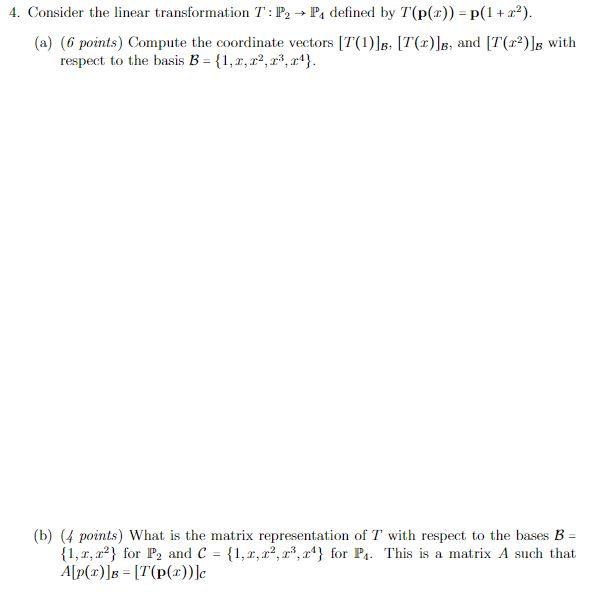 4. Consider the linear transformation $T : \mathbb{P}_2 \to \mathbb{P}_4$ defined by $T(\mathbf{p}(x)) = \mathbf{p}(1 + x^2)$.

(a) (6 points) Compute the coordinate vectors $[T(1)]_{\mathcal{B}}$, $[T(x)]_{\mathcal{B}}$, and $[T(x^2)]_{\mathcal{B}}$ with respect to the basis $\mathcal{B} = \{1, x, x^2, x^3, x^4\}$.

(b) (4 points) What is the matrix representation of $T$ with respect to the bases $\mathcal{B} = \{1, x, x^2\}$ for $\mathbb{P}_2$ and $\mathcal{C} = \{1, x, x^2, x^3, x^4\}$ for $\mathbb{P}_4$. This is a matrix $A$ such that $A[p(x)]_{\mathcal{B}} = [T(\mathbf{p}(x))]_{\mathcal{C}}$